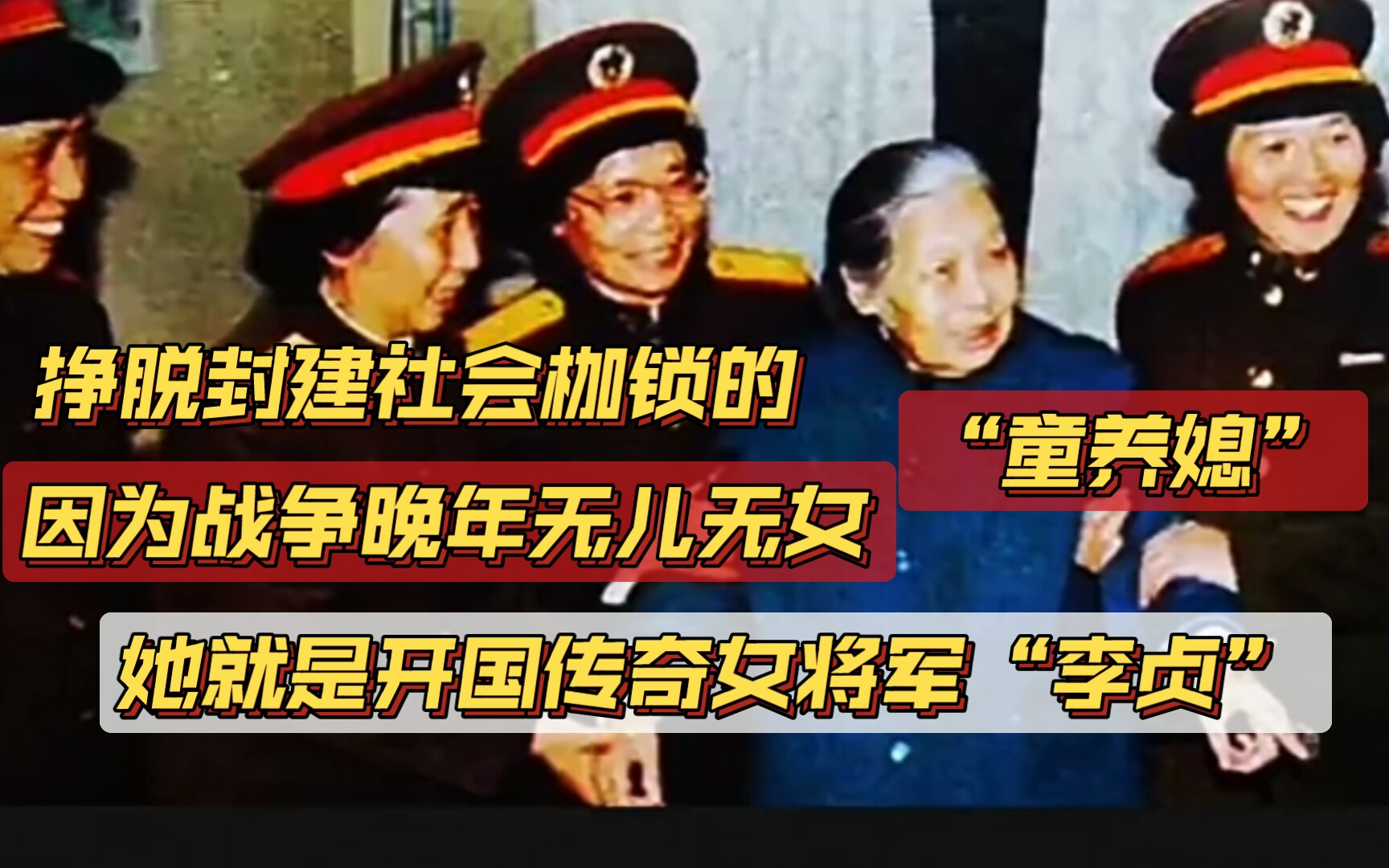 挣脱封建社会枷锁的

“童养媳”

因为战争晚年无儿无女

她就是开国传奇女将军“李贞”